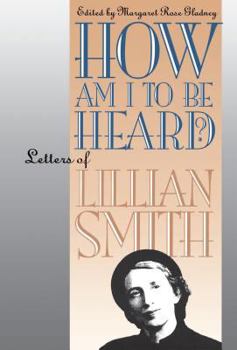 Edited by Margaret Rose Gladney

HOW AM I TO BE HEARD?

Letters of

LILLIAN SMITH